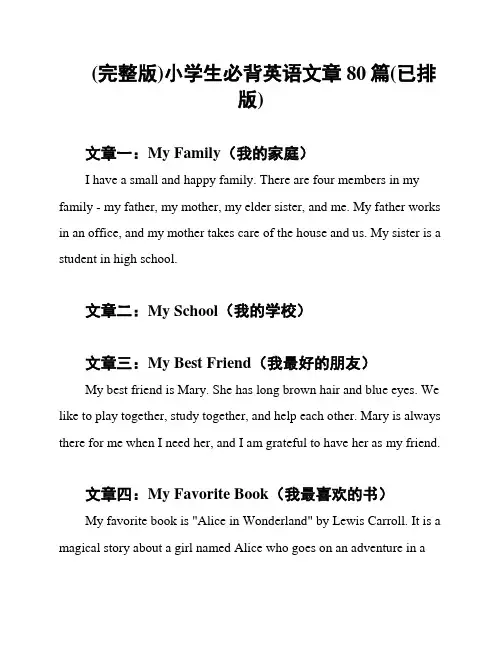 (完整版)小学生必背英语文章 80 篇(已排版)

文章一：My Family（我的家庭）

I have a small and happy family. There are four members in my family - my father, my mother, my elder sister, and me. My father works in an office, and my mother takes care of the house and us. My sister is a student in high school.

文章二：My School（我的学校）

文章三：My Best Friend（我最好的朋友）

My best friend is Mary. She has long brown hair and blue eyes. We like to play together, study together, and help each other. Mary is always there for me when I need her, and I am grateful to have her as my friend.

文章四：My Favorite Book（我最喜欢的书）

My favorite book is "Alice in Wonderland" by Lewis Carroll. It is a magical story about a girl named Alice who goes on an adventure in a